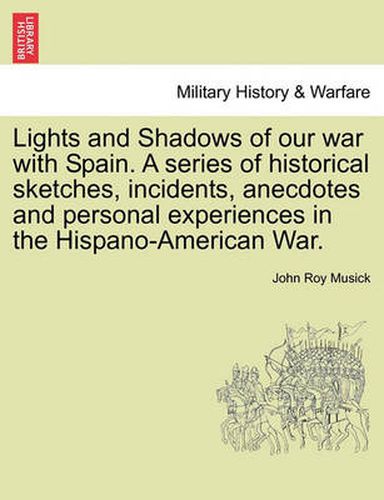 BRITISH LIBRARY

Military History & Warfare

Lights and Shadows of our war with Spain. A series of historical sketches, incidents, anecdotes and personal experiences in the Hispano-American War.

John Roy Musick